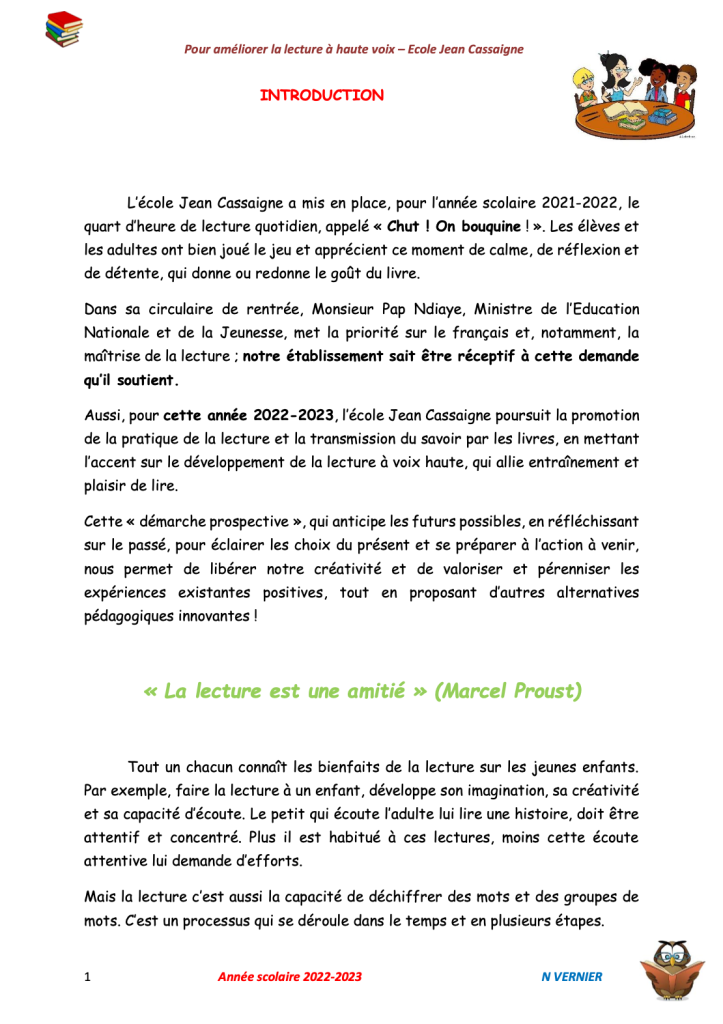 Pour améliorer la lecture à haute voix – Ecole Jean Cassaigne

INTRODUCTION

L'école Jean Cassaigne a mis en place, pour l'année scolaire 2021-2022, le quart d'heure de lecture quotidien, appelé « Chut ! On bouquine ! ». Les élèves et les adultes ont bien joué le jeu et apprécient ce moment de calme, de réflexion et de détente, qui donne ou redonne le goût du livre.

Dans sa circulaire de rentrée, Monsieur Pap Ndiaye, Ministre de l'Education Nationale et de la Jeunesse, met la priorité sur le français et, notamment, la maîtrise de la lecture ; notre établissement sait être réceptif à cette demande qu'il soutient.

Aussi, pour cette année 2022-2023, l'école Jean Cassaigne poursuit la promotion de la pratique de la lecture et la transmission du savoir par les livres, en mettant l'accent sur le développement de la lecture à voix haute, qui allie entraînement et plaisir de lire.

Cette « démarche prospective », qui anticipe les futurs possibles, en réfléchissant sur le passé, pour éclairer les choix du présent et se préparer à l'action à venir, nous permet de libérer notre créativité et de valoriser et pérenniser les expériences existantes positives, tout en proposant d'autres alternatives pédagogiques innovantes !

« La lecture est une amitié » (Marcel Proust)

Tout un chacun connaît les bienfaits de la lecture sur les jeunes enfants. Par exemple, faire la lecture à un enfant, développe son imagination, sa créativité et sa capacité d'écoute. Le petit qui écoute l'adulte lui lire une histoire, doit être attentif et concentré. Plus il est habitué à ces lectures, moins cette écoute attentive lui demande d'efforts.

Mais la lecture c'est aussi la capacité de déchiffrer des mots et des groupes de mots. C'est un processus qui se déroule dans le temps et en plusieurs étapes.

1 Année scolaire 2022-2023 N VERNIER